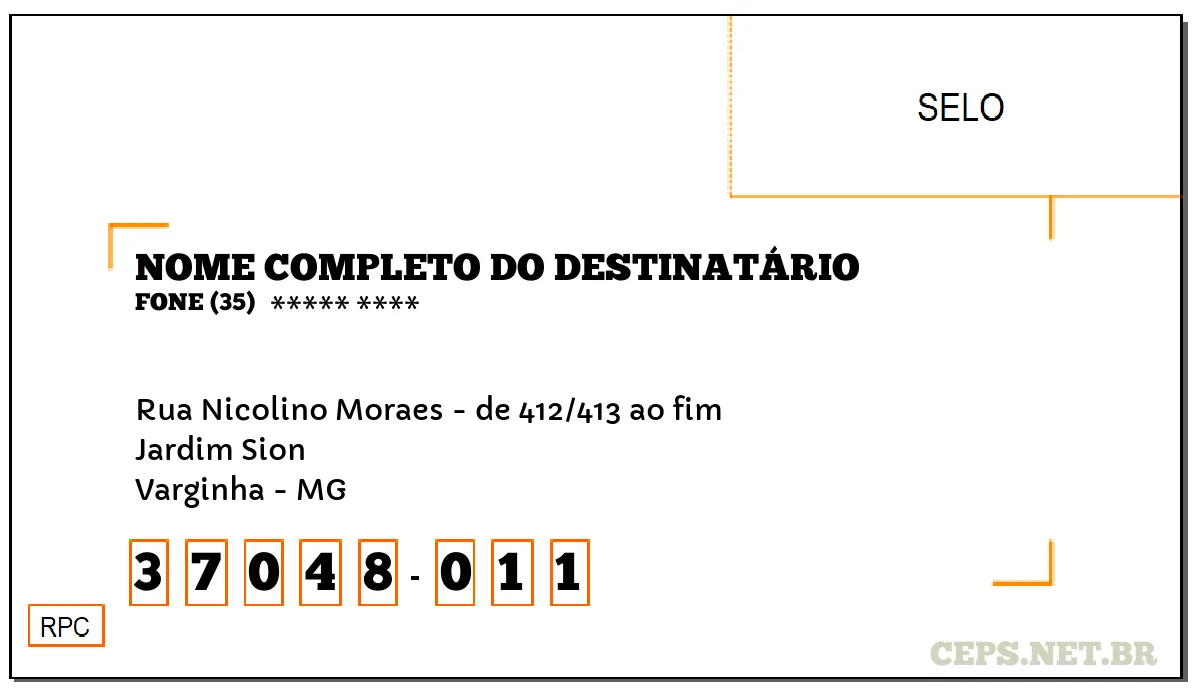 SELO

NOME COMPLETO DO DESTINATÁRIO
FONE (35) ***** ****

Rua Nicolino Moraes - de 412/413 ao fim
Jardim Sion
Varginha - MG

3 7 0 4 8 - 0 1 1

RPC

CEPS.NET.BR